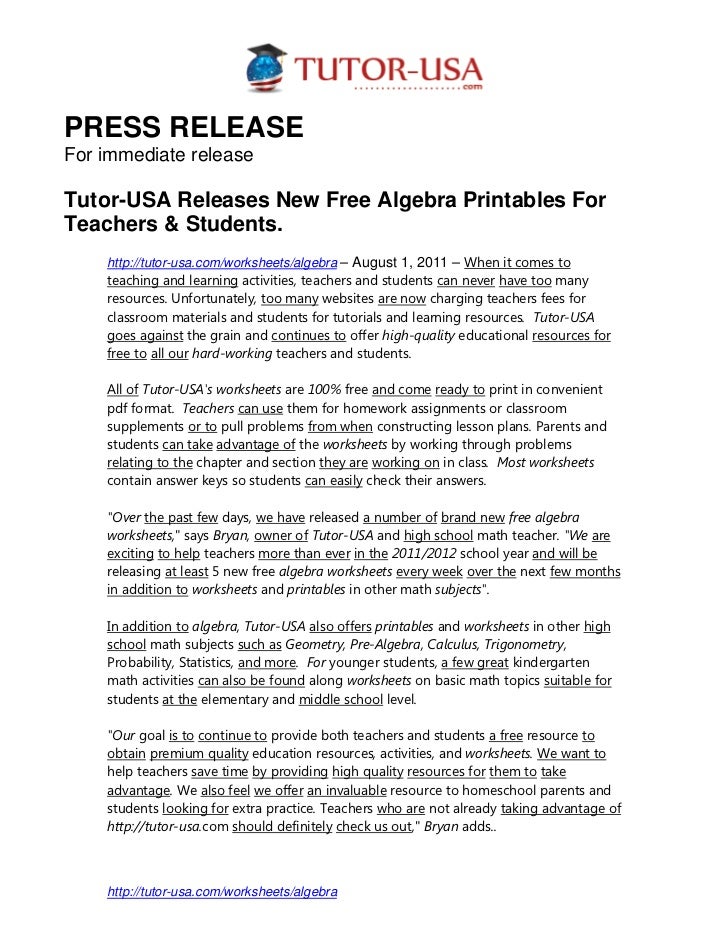 TUTOR-USA
.com

PRESS RELEASE
For immediate release

Tutor-USA Releases New Free Algebra Printables For Teachers & Students.

http://tutor-usa.com/worksheets/algebra – August 1, 2011 – When it comes to teaching and learning activities, teachers and students can never have too many resources. Unfortunately, too many websites are now charging teachers fees for classroom materials and students for tutorials and learning resources. Tutor-USA goes against the grain and continues to offer high-quality educational resources for free to all our hard-working teachers and students.

All of Tutor-USA's worksheets are 100% free and come ready to print in convenient pdf format. Teachers can use them for homework assignments or classroom supplements or to pull problems from when constructing lesson plans. Parents and students can take advantage of the worksheets by working through problems relating to the chapter and section they are working on in class. Most worksheets contain answer keys so students can easily check their answers.

"Over the past few days, we have released a number of brand new free algebra worksheets," says Bryan, owner of Tutor-USA and high school math teacher. "We are exciting to help teachers more than ever in the 2011/2012 school year and will be releasing at least 5 new free algebra worksheets every week over the next few months in addition to worksheets and printables in other math subjects".

In addition to algebra, Tutor-USA also offers printables and worksheets in other high school math subjects such as Geometry, Pre-Algebra, Calculus, Trigonometry, Probability, Statistics, and more. For younger students, a few great kindergarten math activities can also be found along worksheets on basic math topics suitable for students at the elementary and middle school level.

"Our goal is to continue to provide both teachers and students a free resource to obtain premium quality education resources, activities, and worksheets. We want to help teachers save time by providing high quality resources for them to take advantage. We also feel we offer an invaluable resource to homeschool parents and students looking for extra practice. Teachers who are not already taking advantage of http://tutor-usa.com should definitely check us out," Bryan adds..

http://tutor-usa.com/worksheets/algebra